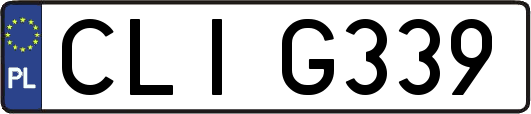 PL

CLI G339